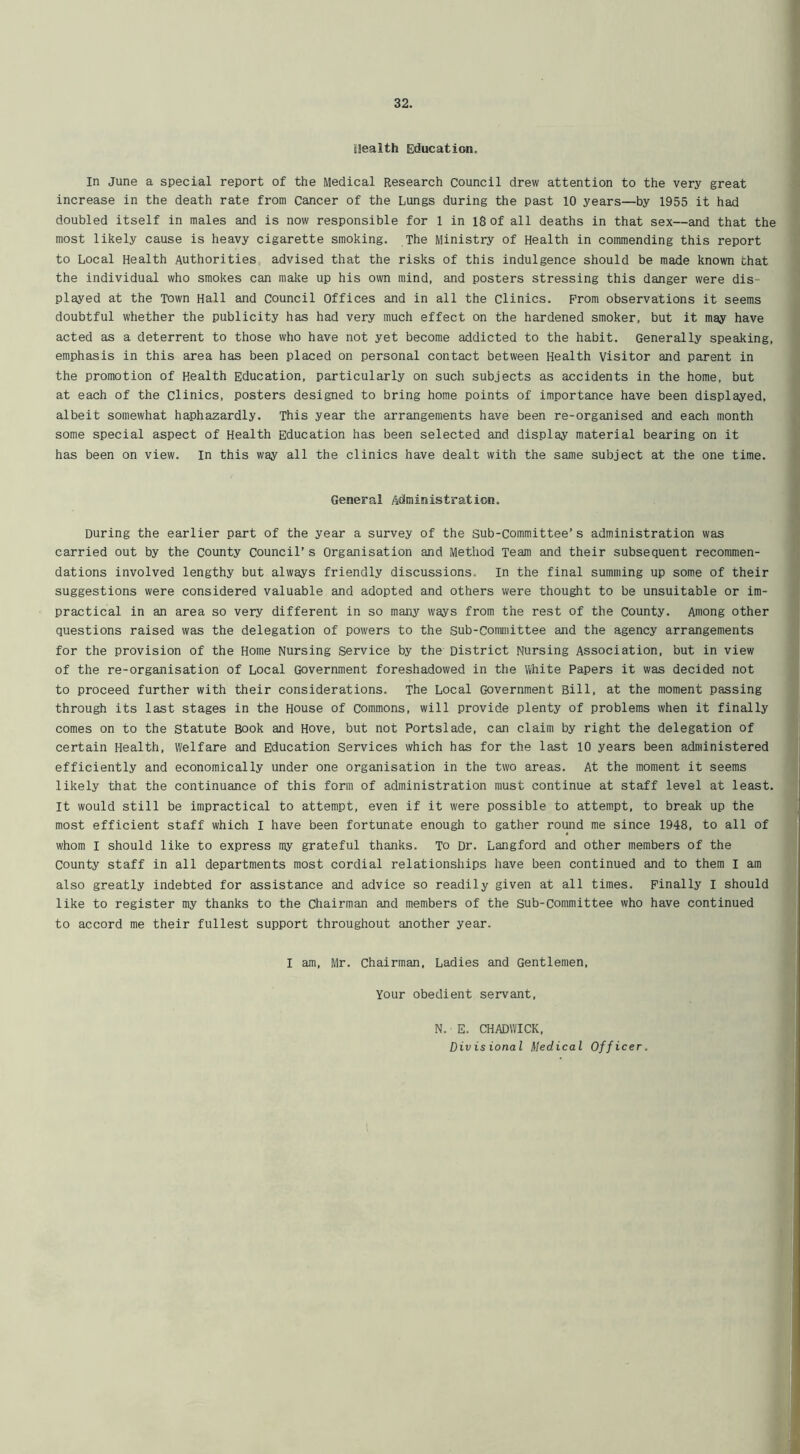 32.

Health Education.

In June a special report of the Medical Research Council drew attention to the very great increase in the death rate from Cancer of the Lungs during the past 10 years—by 1955 it had doubled itself in males and is now responsible for 1 in 18 of all deaths in that sex—and that the most likely cause is heavy cigarette smoking. The Ministry of Health in commending this report to Local Health Authorities advised that the risks of this indulgence should be made known that the individual who smokes can make up his own mind, and posters stressing this danger were displayed at the Town Hall and Council Offices and in all the Clinics. From observations it seems doubtful whether the publicity has had very much effect on the hardened smoker, but it may have acted as a deterrent to those who have not yet become addicted to the habit. Generally speaking, emphasis in this area has been placed on personal contact between Health Visitor and parent in the promotion of Health Education, particularly on such subjects as accidents in the home, but at each of the Clinics, posters designed to bring home points of importance have been displayed, albeit somewhat haphazardly. This year the arrangements have been re-organised and each month some special aspect of Health Education has been selected and display material bearing on it has been on view. In this way all the clinics have dealt with the same subject at the one time.

General Administration.

During the earlier part of the year a survey of the Sub-Committee's administration was carried out by the County Council's Organisation and Method Team and their subsequent recommendations involved lengthy but always friendly discussions. In the final summing up some of their suggestions were considered valuable and adopted and others were thought to be unsuitable or impractical in an area so very different in so many ways from the rest of the County. Among other questions raised was the delegation of powers to the Sub-Committee and the agency arrangements for the provision of the Home Nursing Service by the District Nursing Association, but in view of the re-organisation of Local Government foreshadowed in the White Papers it was decided not to proceed further with their considerations. The Local Government Bill, at the moment passing through its last stages in the House of Commons, will provide plenty of problems when it finally comes on to the Statute Book and Hove, but not Portslade, can claim by right the delegation of certain Health, Welfare and Education Services which has for the last 10 years been administered efficiently and economically under one organisation in the two areas. At the moment it seems likely that the continuance of this form of administration must continue at staff level at least. It would still be impractical to attempt, even if it were possible to attempt, to break up the most efficient staff which I have been fortunate enough to gather round me since 1948, to all of whom I should like to express my grateful thanks. To Dr. Langford and other members of the County staff in all departments most cordial relationships have been continued and to them I am also greatly indebted for assistance and advice so readily given at all times. Finally I should like to register my thanks to the Chairman and members of the Sub-Committee who have continued to accord me their fullest support throughout another year.

I am, Mr. Chairman, Ladies and Gentlemen,

Your obedient servant,

N. E. CHADWICK,
Divisional Medical Officer.